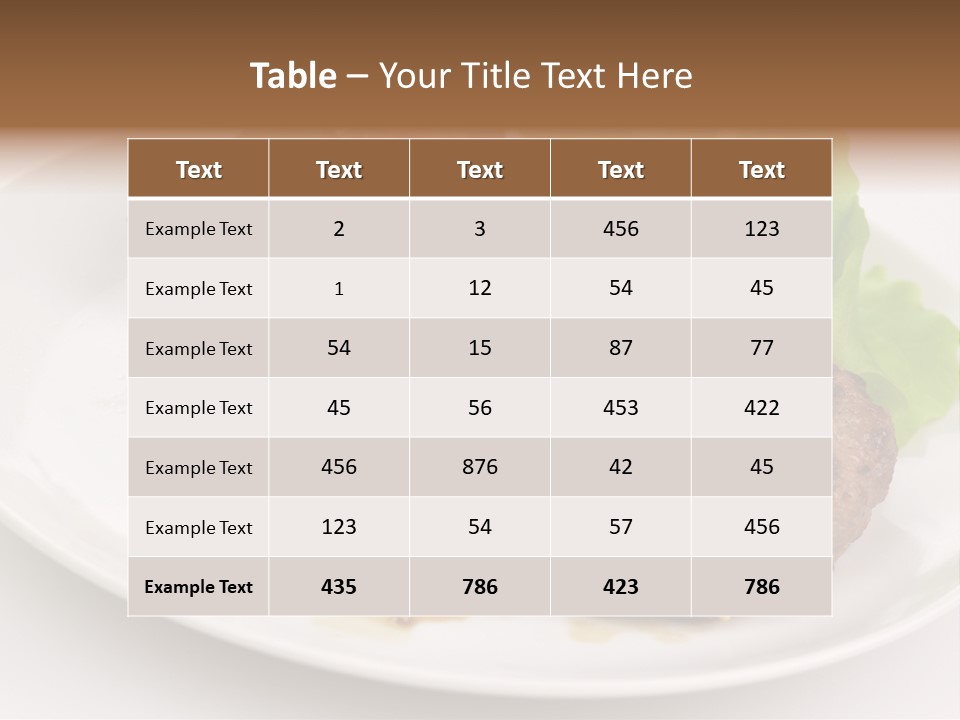 Table – Your Title Text Here

| Text | Text | Text | Text | Text |
|---|---|---|---|---|
| Example Text | 2 | 3 | 456 | 123 |
| Example Text | 1 | 12 | 54 | 45 |
| Example Text | 54 | 15 | 87 | 77 |
| Example Text | 45 | 56 | 453 | 422 |
| Example Text | 456 | 876 | 42 | 45 |
| Example Text | 123 | 54 | 57 | 456 |
| Example Text | 435 | 786 | 423 | 786 |